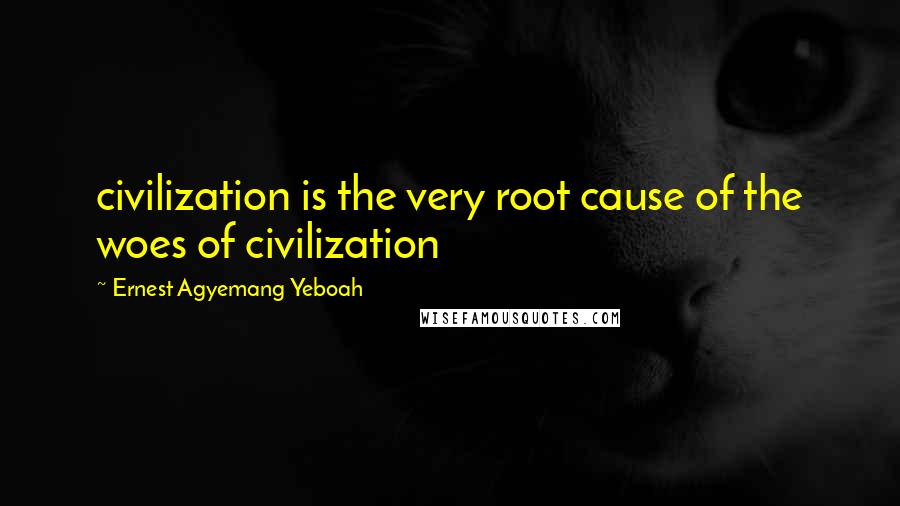 civilization is the very root cause of the woes of civilization

~ Ernest Agyemang Yeboah

WISEFAMOUSQUOTES.COM